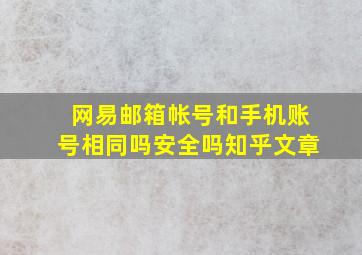 网易邮箱帐号和手机账号相同吗安全吗知乎文章